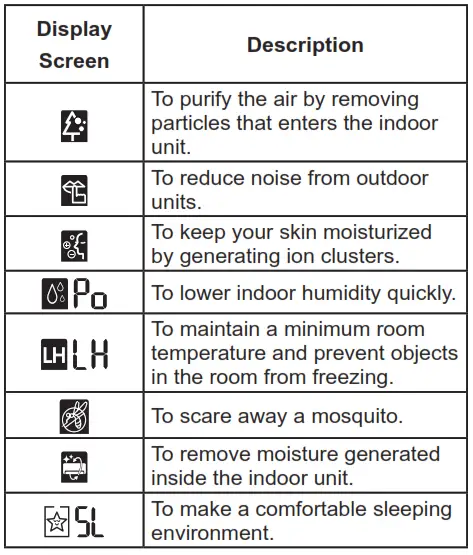 | Display Screen | Description |
|---|---|
| | To purify the air by removing particles that enters the indoor unit. |
| | To reduce noise from outdoor units. |
| | To keep your skin moisturized by generating ion clusters. |
| Po | To lower indoor humidity quickly. |
| LH LH | To maintain a minimum room temperature and prevent objects in the room from freezing. |
| | To scare away a mosquito. |
| | To remove moisture generated inside the indoor unit. |
| SL | To make a comfortable sleeping environment. |